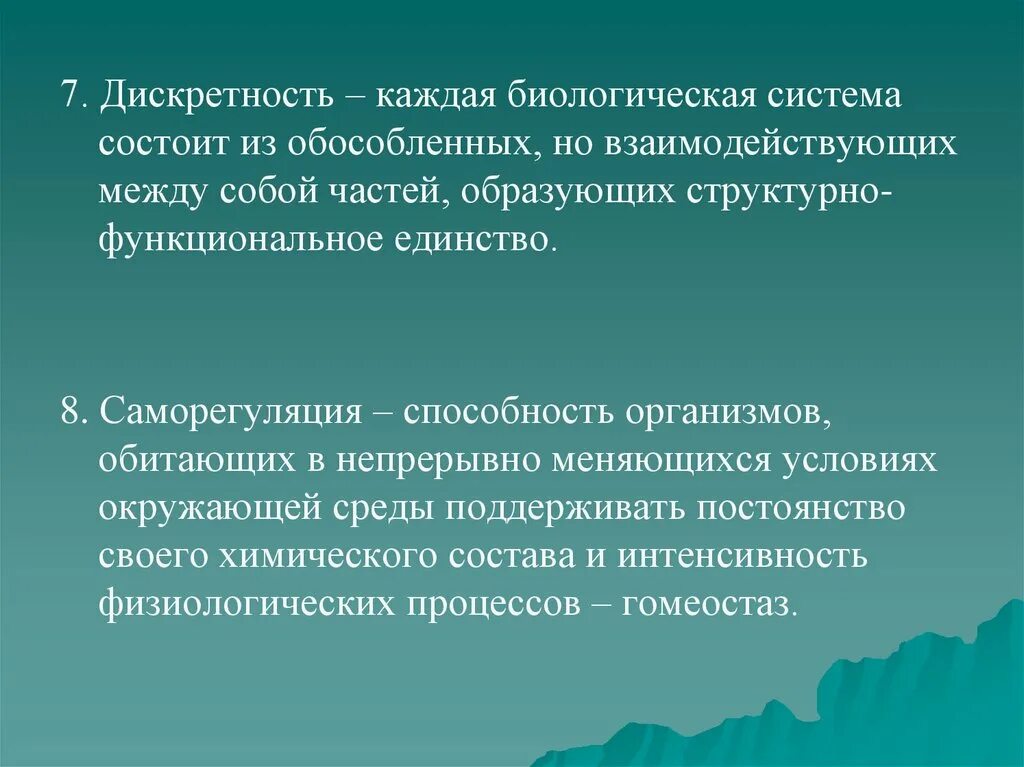 7. Дискретность – каждая биологическая система состоит из обособленных, но взаимодействующих между собой частей, образующих структурно-функциональное единство.

8. Саморегуляция – способность организмов, обитающих в непрерывно меняющихся условиях окружающей среды поддерживать постоянство своего химического состава и интенсивность физиологических процессов – гомеостаз.